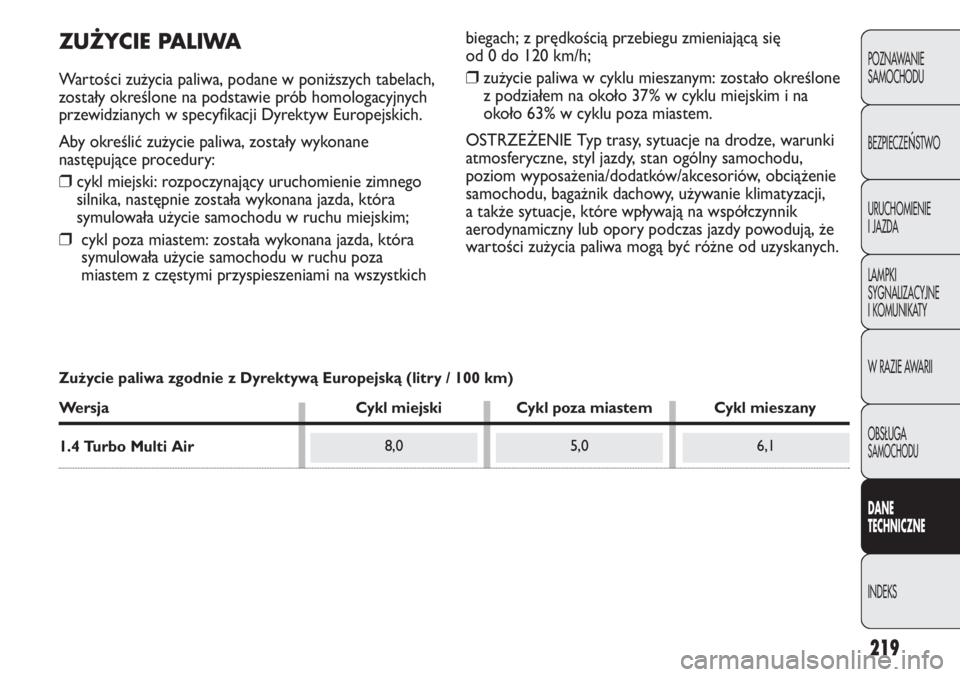 ZUŻYCIE PALIWA

Wartości zużycia paliwa, podane w poniższych tabelach, zostały określone na podstawie prób homologacyjnych przewidzianych w specyfikacji Dyrektyw Europejskich.

Aby określić zużycie paliwa, zostały wykonane następujące procedury:

❒ cykl miejski: rozpoczynający uruchomienie zimnego silnika, następnie została wykonana jazda, która symulowała użycie samochodu w ruchu miejskim;

❒ cykl poza miastem: została wykonana jazda, która symulowała użycie samochodu w ruchu poza miastem z częstymi przyspieszeniami na wszystkich biegach; z prędkością przebiegu zmieniającą się od 0 do 120 km/h;

❒ zużycie paliwa w cyklu mieszanym: zostało określone z podziałem na około 37% w cyklu miejskim i na około 63% w cyklu poza miastem.

OSTRZEŻENIE Typ trasy, sytuacje na drodze, warunki atmosferyczne, styl jazdy, stan ogólny samochodu, poziom wyposażenia/dodatków/akcesoriów, obciążenie samochodu, bagażnik dachowy, używanie klimatyzacji, a także sytuacje, które wpływają na współczynnik aerodynamiczny lub opory podczas jazdy powodują, że wartości zużycia paliwa mogą być różne od uzyskanych.

Zużycie paliwa zgodnie z Dyrektywą Europejską (litry / 100 km)

| Wersja | Cykl miejski | Cykl poza miastem | Cykl mieszany |
|---|---|---|---|
| 1.4 Turbo Multi Air | 8,0 | 5,0 | 6,1 |

POZNAWANIE SAMOCHODU

BEZPIECZEŃSTWO

URUCHOMIENIE I JAZDA

LAMPKI SYGNALIZACYJNE I KOMUNIKATY

W RAZIE AWARII

OBSŁUGA SAMOCHODU

DANE TECHNICZNE

INDEKS

219

carmanualsonline.info